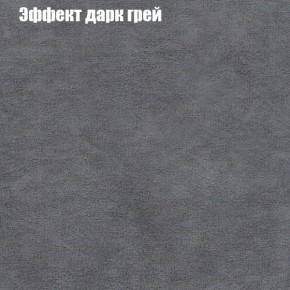 Эффект дарк грей